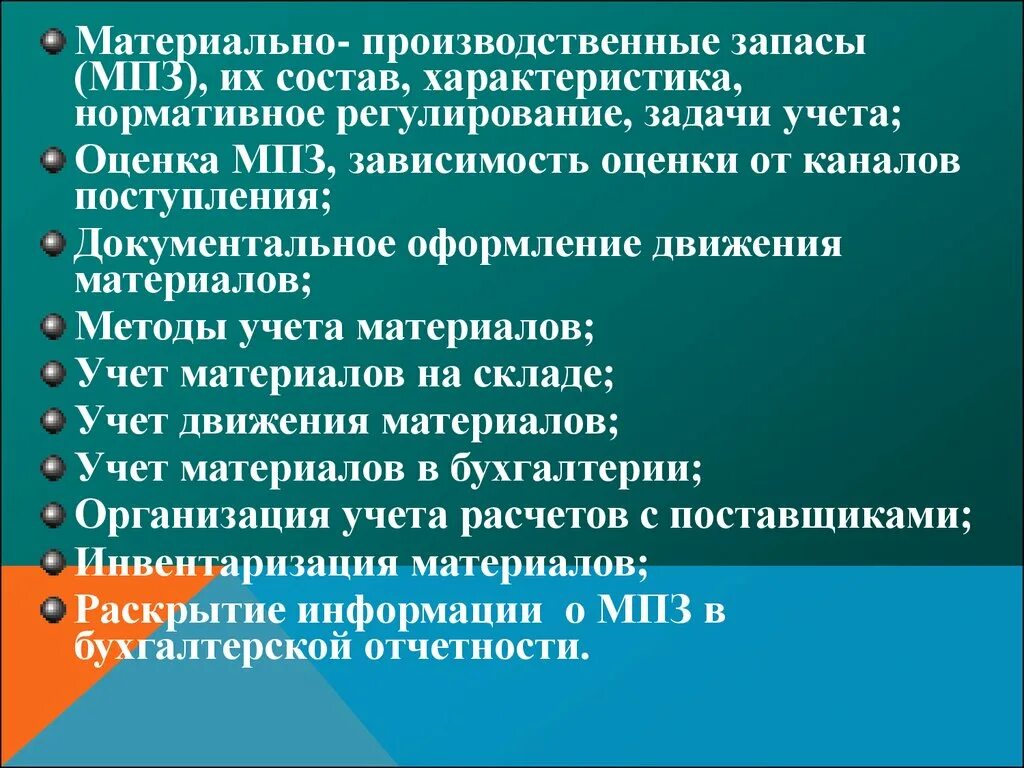 Материально- производственные запасы (МПЗ), их состав, характеристика, нормативное регулирование, задачи учета;
Оценка МПЗ, зависимость оценки от каналов поступления;
Документальное оформление движения материалов;
Методы учета материалов;
Учет материалов на складе;
Учет движения материалов;
Учет материалов в бухгалтерии;
Организация учета расчетов с поставщиками;
Инвентаризация материалов;
Раскрытие информации о МПЗ в бухгалтерской отчетности.